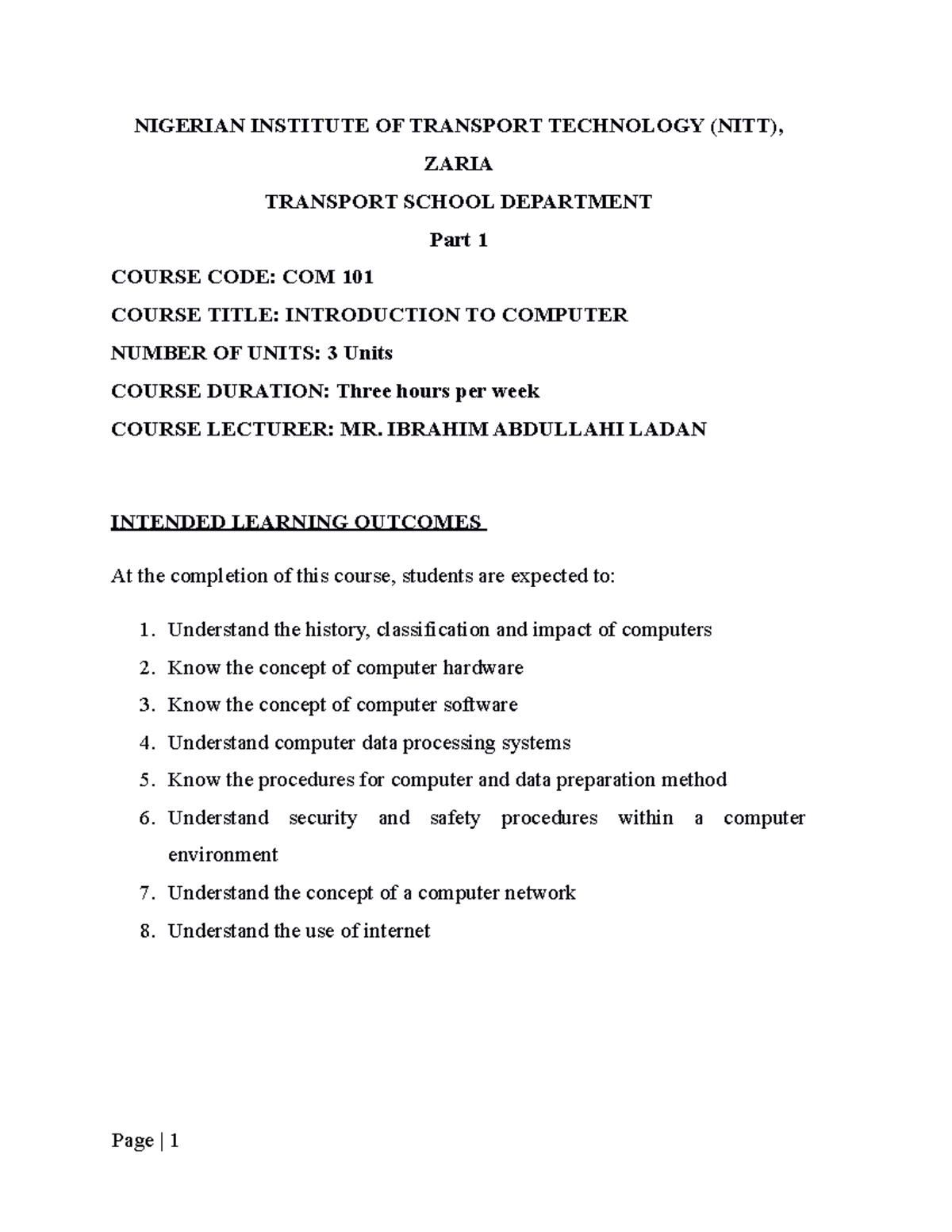 NIGERIAN INSTITUTE OF TRANSPORT TECHNOLOGY (NITT), ZARIA

TRANSPORT SCHOOL DEPARTMENT

Part 1

COURSE CODE: COM 101

COURSE TITLE: INTRODUCTION TO COMPUTER

NUMBER OF UNITS: 3 Units

COURSE DURATION: Three hours per week

COURSE LECTURER: MR. IBRAHIM ABDULLAHI LADAN

INTENDED LEARNING OUTCOMES

At the completion of this course, students are expected to:

1. Understand the history, classification and impact of computers
2. Know the concept of computer hardware
3. Know the concept of computer software
4. Understand computer data processing systems
5. Know the procedures for computer and data preparation method
6. Understand security and safety procedures within a computer environment
7. Understand the concept of a computer network
8. Understand the use of internet

Page | 1